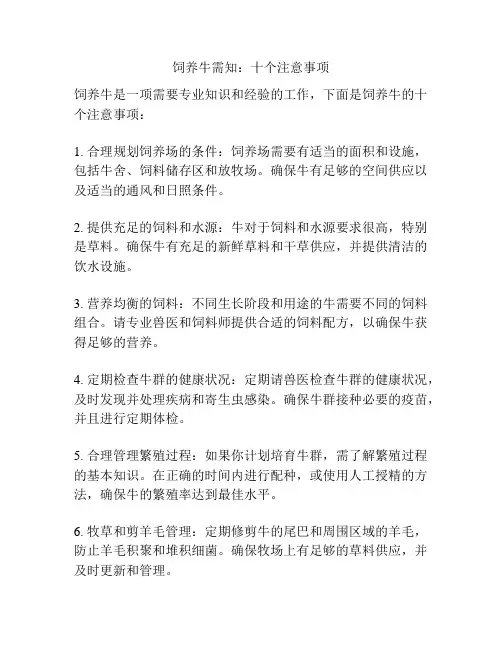 饲养牛需知：十个注意事项

饲养牛是一项需要专业知识和经验的工作，下面是饲养牛的十个注意事项：

1. 合理规划饲养场的条件：饲养场需要有适当的面积和设施，包括牛舍、饲料储存区和放牧场。确保牛有足够的空间供应以及适当的通风和日照条件。

2. 提供充足的饲料和水源：牛对于饲料和水源要求很高，特别是草料。确保牛有充足的新鲜草料和干草供应，并提供清洁的饮水设施。

3. 营养均衡的饲料：不同生长阶段和用途的牛需要不同的饲料组合。请专业兽医和饲料师提供合适的饲料配方，以确保牛获得足够的营养。

4. 定期检查牛群的健康状况：定期请兽医检查牛群的健康状况，及时发现并处理疾病和寄生虫感染。确保牛群接种必要的疫苗，并且进行定期体检。

5. 合理管理繁殖过程：如果你计划培育牛群，需了解繁殖过程的基本知识。在正确的时间内进行配种，或使用人工授精的方法，确保牛的繁殖率达到最佳水平。

6. 牧草和剪羊毛管理：定期修剪牛的尾巴和周围区域的羊毛，防止羊毛积聚和堆积细菌。确保牧场上有足够的草料供应，并及时更新和管理。